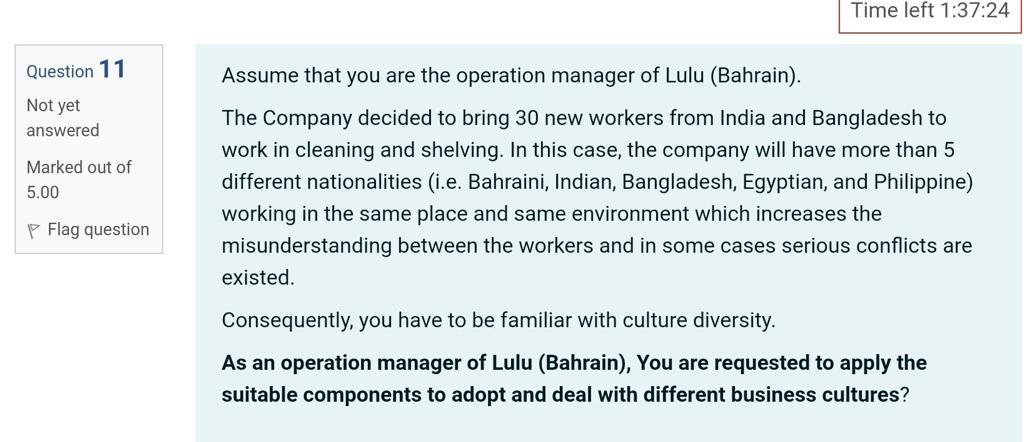 Time left 1:37:24

Question 11

Not yet answered

Marked out of 5.00

Flag question

Assume that you are the operation manager of Lulu (Bahrain).

The Company decided to bring 30 new workers from India and Bangladesh to work in cleaning and shelving. In this case, the company will have more than 5 different nationalities (i.e. Bahraini, Indian, Bangladesh, Egyptian, and Philippine) working in the same place and same environment which increases the misunderstanding between the workers and in some cases serious conflicts are existed.

Consequently, you have to be familiar with culture diversity.

As an operation manager of Lulu (Bahrain), You are requested to apply the suitable components to adopt and deal with different business cultures?